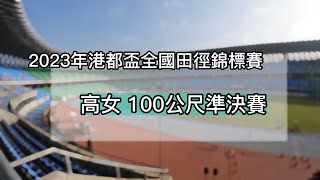 2023年港都盃全國田徑錦標賽

高女 100公尺準決賽